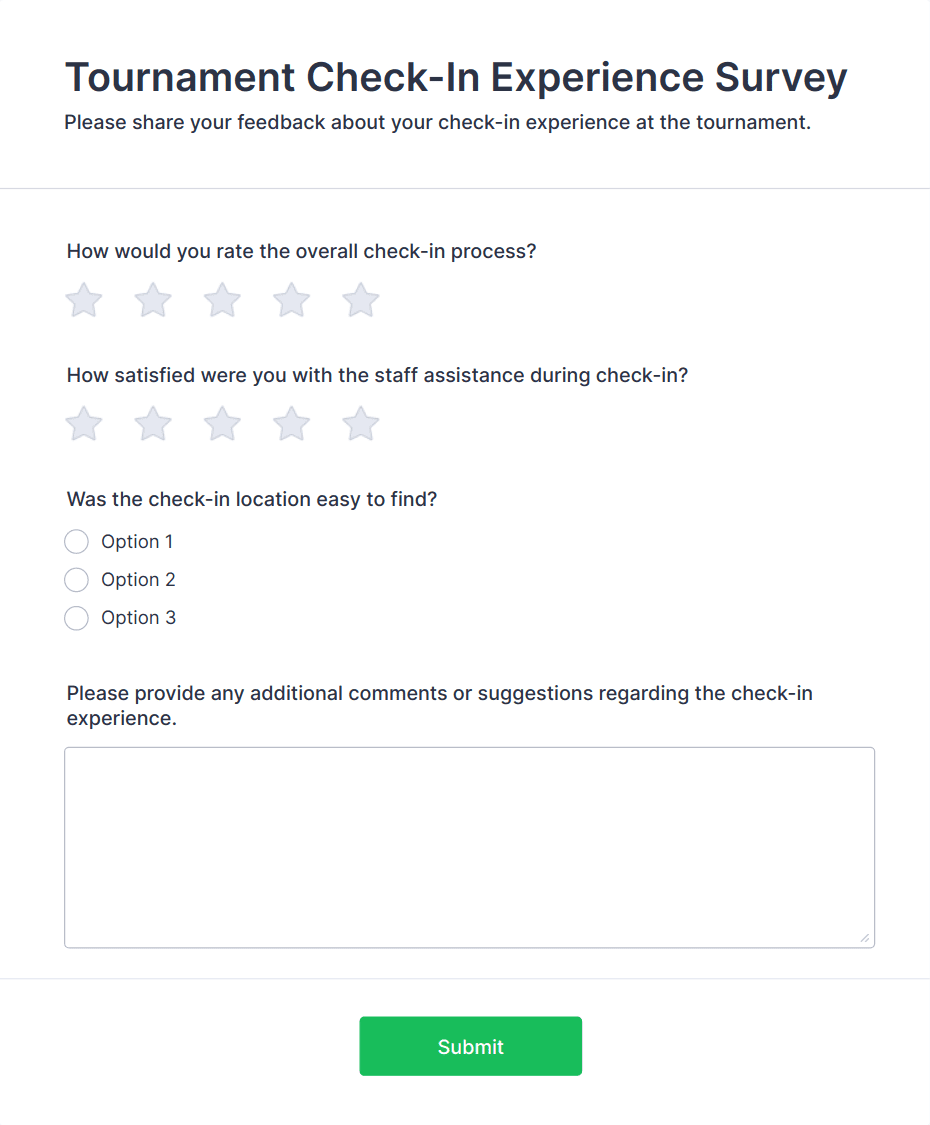 Tournament Check-In Experience Survey

Please share your feedback about your check-in experience at the tournament.

How would you rate the overall check-in process?

How satisfied were you with the staff assistance during check-in?

Was the check-in location easy to find?

Option 1

Option 2

Option 3

Please provide any additional comments or suggestions regarding the check-in experience.

Submit